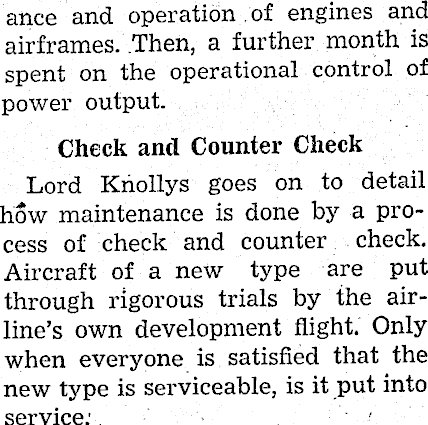 ance and operation of engines and airframes. Then, a further month is spent on the operational control of power output.

Check and Counter Check

Lord Knollys goes on to detail how maintenance is done by a process of check and counter check. Aircraft of a new type are put through rigorous trials by the airline's own development flight. Only when everyone is satisfied that the new type is serviceable, is it put into service.